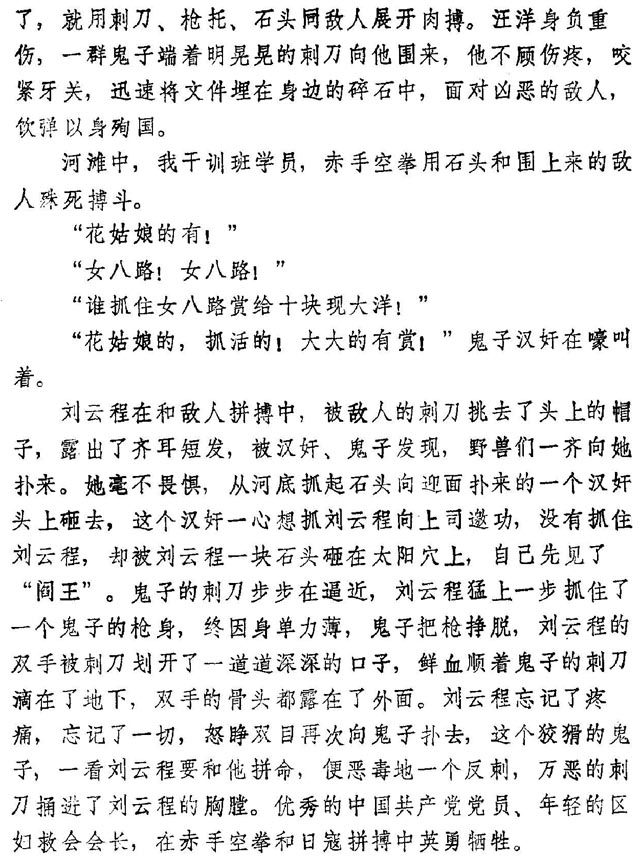 了，就用刺刀、枪托、石头同敌人展开肉搏。汪洋身负重伤，一群鬼子端着明晃晃的刺刀向他围来，他不顾伤疼，咬紧牙关，迅速将文件埋在身边的碎石中，面对凶恶的敌人，饮弹以身殉国。

河滩中，我干训班学员，赤手空拳用石头和围上来的敌人殊死搏斗。

“花姑娘的有！”

“女八路！女八路！”

“谁抓住女八路赏给十块现大洋！”

“花姑娘的，抓活的！大大的有赏！”鬼子汉奸在嚎叫着。

刘云程在和敌人拼搏中，被敌人的刺刀挑去了头上的帽子，露出了齐耳短发，被汉奸、鬼子发现，野兽们一齐向她扑来。她毫不畏惧，从河底抓起石头向迎面扑来的一个汉奸头上砸去，这个汉奸一心想抓刘云程向上司邀功，没有抓住刘云程，却被刘云程一块石头砸在太阳穴上，自己先见了“阎王”。鬼子的刺刀步步在逼近，刘云程猛上一步抓住了一个鬼子的枪身，终因身单力薄，鬼子把枪挣脱，刘云程的双手被刺刀划开了一道道深深的口子，鲜血顺着鬼子的刺刀滴在了地下，双手的骨头都露在了外面。刘云程忘记了疼痛，忘记了一切，怒睁双目再次向鬼子扑去，这个狡猾的鬼子，一看刘云程要和他拼命，便恶毒地一个反刺，万恶的刺刀捅进了刘云程的胸膛。优秀的中国共产党党员、年轻的区妇救会会长，在赤手空拳和日寇拼搏中英勇牺牲。